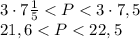 $3 \cdot 7\frac{1}{5} < P < 3 \cdot 7,5$
$21,6 < P < 22,5$